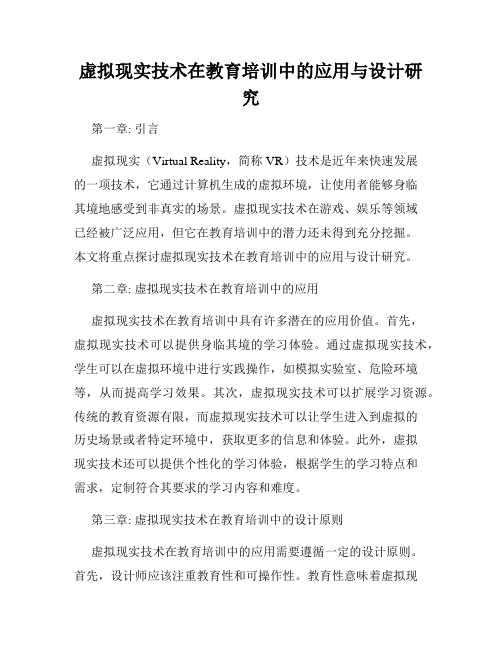 虚拟现实技术在教育培训中的应用与设计研究

第一章: 引言

虚拟现实（Virtual Reality，简称 VR）技术是近年来快速发展的一项技术，它通过计算机生成的虚拟环境，让使用者能够身临其境地感受到非真实的场景。虚拟现实技术在游戏、娱乐等领域已经被广泛应用，但它在教育培训中的潜力还未得到充分挖掘。本文将重点探讨虚拟现实技术在教育培训中的应用与设计研究。

第二章: 虚拟现实技术在教育培训中的应用

虚拟现实技术在教育培训中具有许多潜在的应用价值。首先，虚拟现实技术可以提供身临其境的学习体验。通过虚拟现实技术，学生可以在虚拟环境中进行实践操作，如模拟实验室、危险环境等，从而提高学习效果。其次，虚拟现实技术可以扩展学习资源。传统的教育资源有限，而虚拟现实技术可以让学生进入到虚拟的历史场景或者特定环境中，获取更多的信息和体验。此外，虚拟现实技术还可以提供个性化的学习体验，根据学生的学习特点和需求，定制符合其要求的学习内容和难度。

第三章: 虚拟现实技术在教育培训中的设计原则

虚拟现实技术在教育培训中的应用需要遵循一定的设计原则。首先，设计师应该注重教育性和可操作性。教育性意味着虚拟现